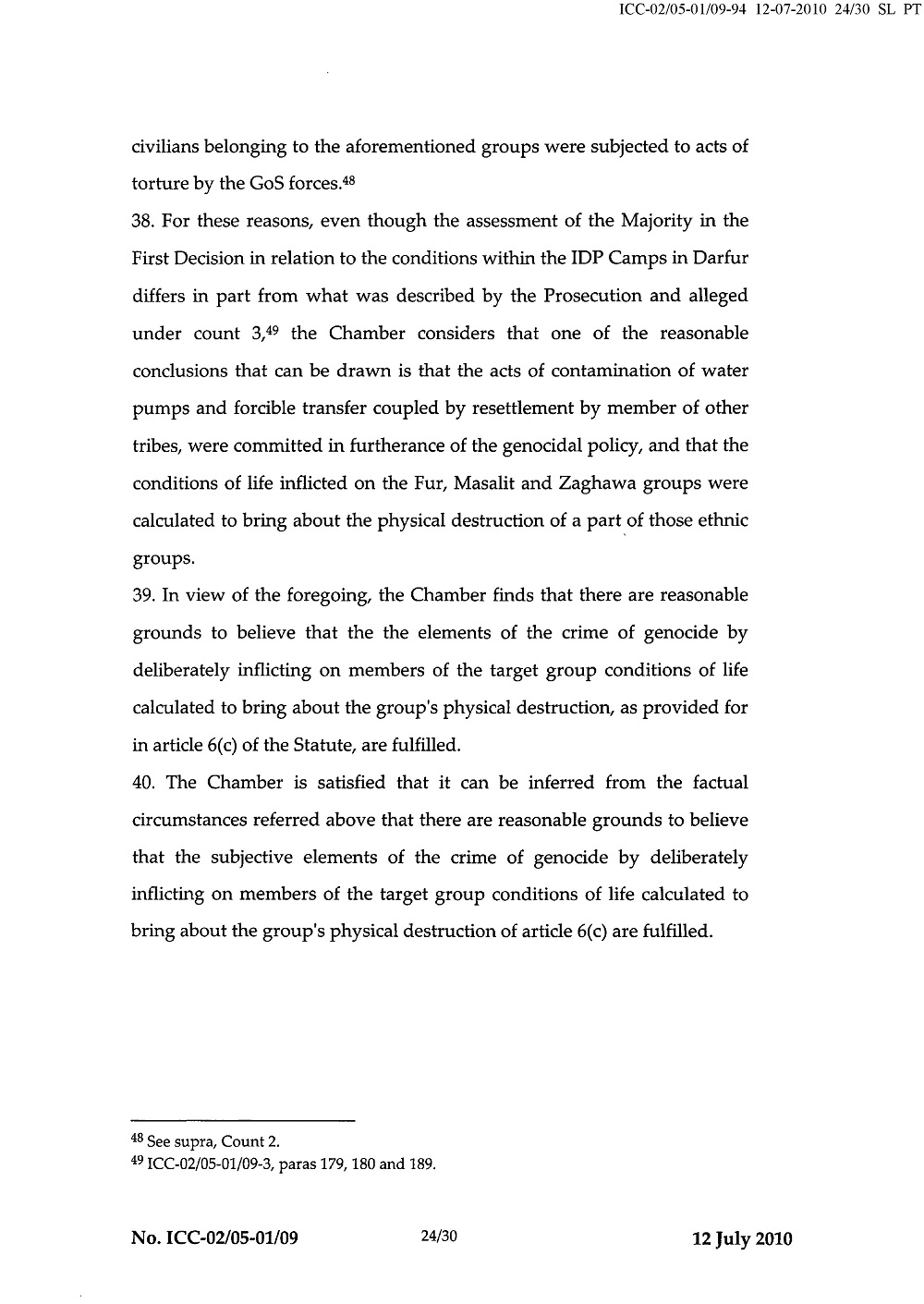 ICC-02/05-01/09-94 12-07-2010 24/30 SL PT

civilians belonging to the aforementioned groups were subjected to acts of torture by the GoS forces.$^{48}$

38. For these reasons, even though the assessment of the Majority in the First Decision in relation to the conditions within the IDP Camps in Darfur differs in part from what was described by the Prosecution and alleged under count 3,$^{49}$ the Chamber considers that one of the reasonable conclusions that can be drawn is that the acts of contamination of water pumps and forcible transfer coupled by resettlement by member of other tribes, were committed in furtherance of the genocidal policy, and that the conditions of life inflicted on the Fur, Masalit and Zaghawa groups were calculated to bring about the physical destruction of a part of those ethnic groups.

39. In view of the foregoing, the Chamber finds that there are reasonable grounds to believe that the the elements of the crime of genocide by deliberately inflicting on members of the target group conditions of life calculated to bring about the group's physical destruction, as provided for in article 6(c) of the Statute, are fulfilled.

40. The Chamber is satisfied that it can be inferred from the factual circumstances referred above that there are reasonable grounds to believe that the subjective elements of the crime of genocide by deliberately inflicting on members of the target group conditions of life calculated to bring about the group's physical destruction of article 6(c) are fulfilled.

$^{48}$ See supra, Count 2.
$^{49}$ ICC-02/05-01/09-3, paras 179, 180 and 189.

No. ICC-02/05-01/09 24/30 12 July 2010